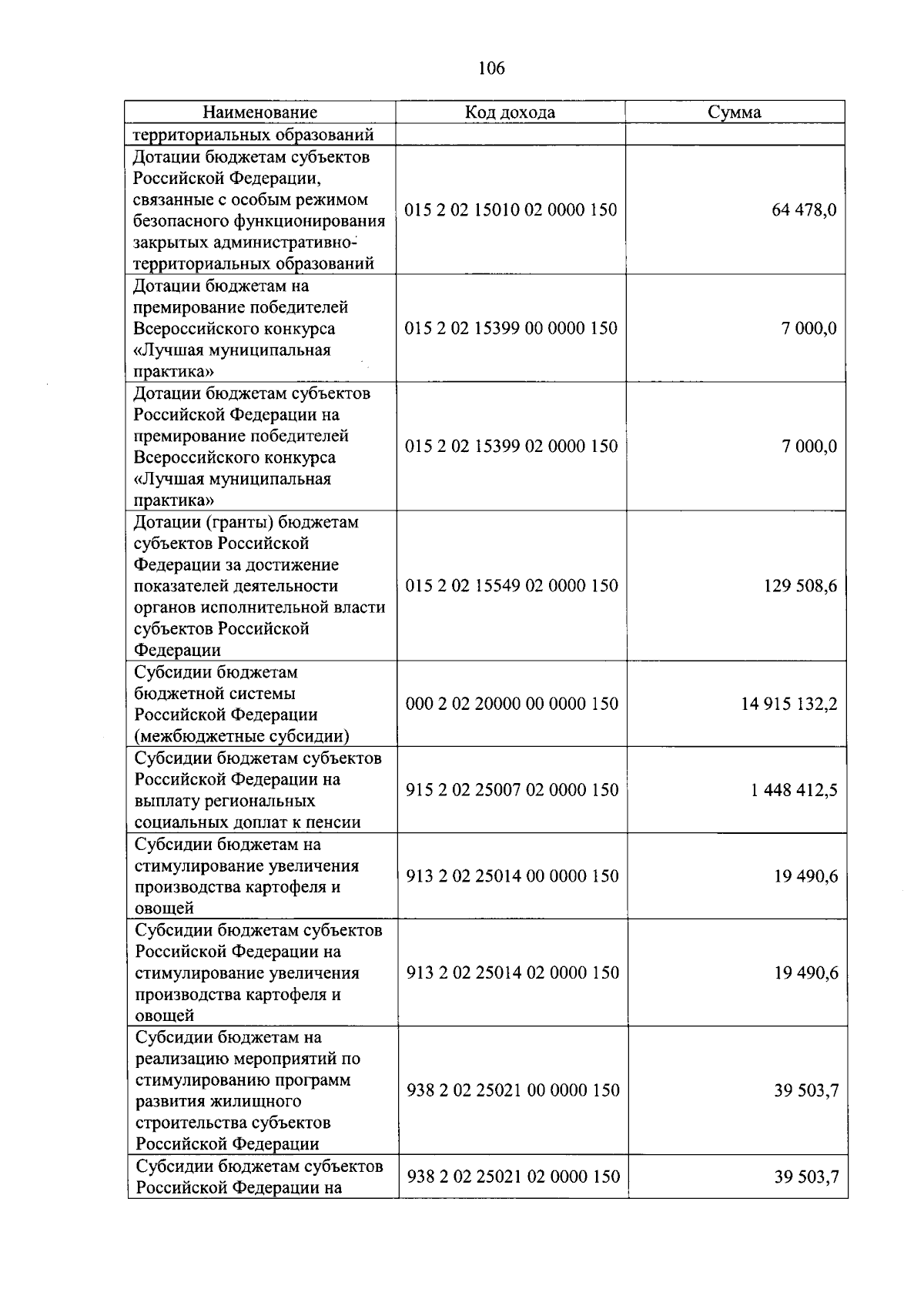 106

| Наименование | Код дохода | Сумма |
|---|---|---|
| территориальных образований | | |
| Дотации бюджетам субъектов Российской Федерации, связанные с особым режимом безопасного функционирования закрытых административно-территориальных образований | 015 2 02 15010 02 0000 150 | 64 478,0 |
| Дотации бюджетам на премирование победителей Всероссийского конкурса «Лучшая муниципальная практика» | 015 2 02 15399 00 0000 150 | 7 000,0 |
| Дотации бюджетам субъектов Российской Федерации на премирование победителей Всероссийского конкурса «Лучшая муниципальная практика» | 015 2 02 15399 02 0000 150 | 7 000,0 |
| Дотации (гранты) бюджетам субъектов Российской Федерации за достижение показателей деятельности органов исполнительной власти субъектов Российской Федерации | 015 2 02 15549 02 0000 150 | 129 508,6 |
| Субсидии бюджетам бюджетной системы Российской Федерации (межбюджетные субсидии) | 000 2 02 20000 00 0000 150 | 14 915 132,2 |
| Субсидии бюджетам субъектов Российской Федерации на выплату региональных социальных доплат к пенсии | 915 2 02 25007 02 0000 150 | 1 448 412,5 |
| Субсидии бюджетам на стимулирование увеличения производства картофеля и овощей | 913 2 02 25014 00 0000 150 | 19 490,6 |
| Субсидии бюджетам субъектов Российской Федерации на стимулирование увеличения производства картофеля и овощей | 913 2 02 25014 02 0000 150 | 19 490,6 |
| Субсидии бюджетам на реализацию мероприятий по стимулированию программ развития жилищного строительства субъектов Российской Федерации | 938 2 02 25021 00 0000 150 | 39 503,7 |
| Субсидии бюджетам субъектов Российской Федерации на | 938 2 02 25021 02 0000 150 | 39 503,7 |